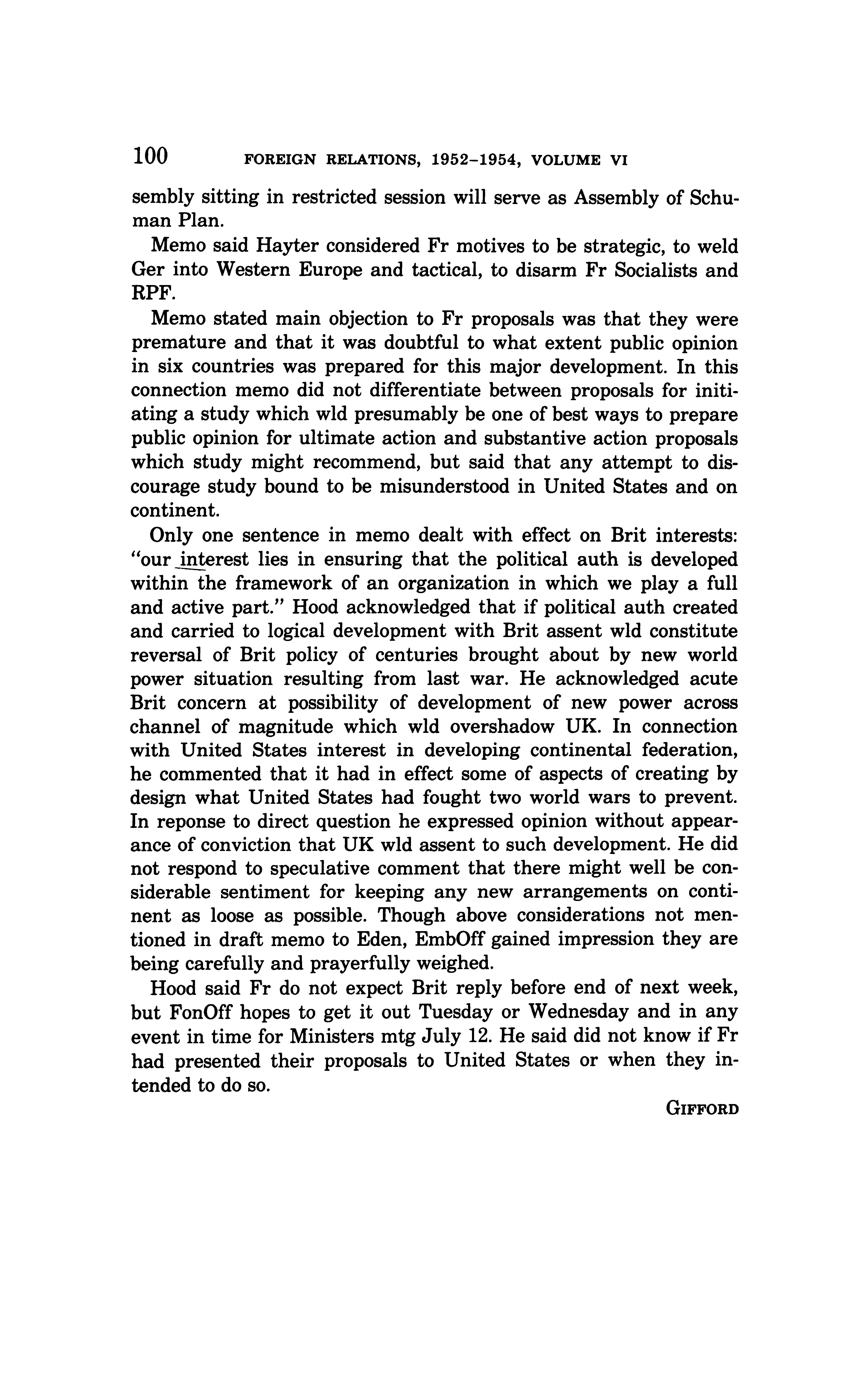 100 FOREIGN RELATIONS, 1952–1954, VOLUME VI

sembly sitting in restricted session will serve as Assembly of Schuman Plan.

Memo said Hayter considered Fr motives to be strategic, to weld Ger into Western Europe and tactical, to disarm Fr Socialists and RPF.

Memo stated main objection to Fr proposals was that they were premature and that it was doubtful to what extent public opinion in six countries was prepared for this major development. In this connection memo did not differentiate between proposals for initiating a study which wld presumably be one of best ways to prepare public opinion for ultimate action and substantive action proposals which study might recommend, but said that any attempt to discourage study bound to be misunderstood in United States and on continent.

Only one sentence in memo dealt with effect on Brit interests: "our interest lies in ensuring that the political auth is developed within the framework of an organization in which we play a full and active part." Hood acknowledged that if political auth created and carried to logical development with Brit assent wld constitute reversal of Brit policy of centuries brought about by new world power situation resulting from last war. He acknowledged acute Brit concern at possibility of development of new power across channel of magnitude which wld overshadow UK. In connection with United States interest in developing continental federation, he commented that it had in effect some of aspects of creating by design what United States had fought two world wars to prevent. In reponse to direct question he expressed opinion without appearance of conviction that UK wld assent to such development. He did not respond to speculative comment that there might well be considerable sentiment for keeping any new arrangements on continent as loose as possible. Though above considerations not mentioned in draft memo to Eden, EmbOff gained impression they are being carefully and prayerfully weighed.

Hood said Fr do not expect Brit reply before end of next week, but FonOff hopes to get it out Tuesday or Wednesday and in any event in time for Ministers mtg July 12. He said did not know if Fr had presented their proposals to United States or when they intended to do so.

GIFFORD